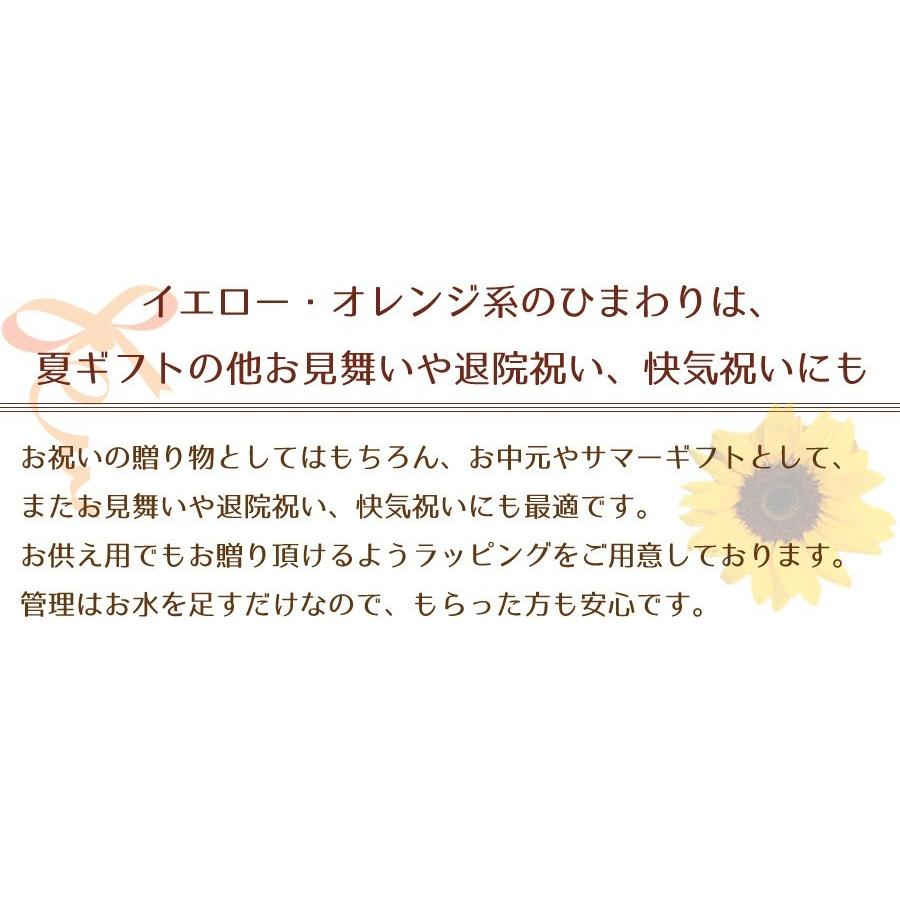 イエロー・オレンジ系のひまわりは、
夏ギフトの他お見舞いや退院祝い、快気祝いにも

お祝いの贈り物としてはもちろん、お中元やサマーギフトとして、
またお見舞いや退院祝い、快気祝いにも最適です。
お供え用でもお贈り頂けるようラッピングをご用意しております。
管理はお水を足すだけなので、もらった方も安心です。